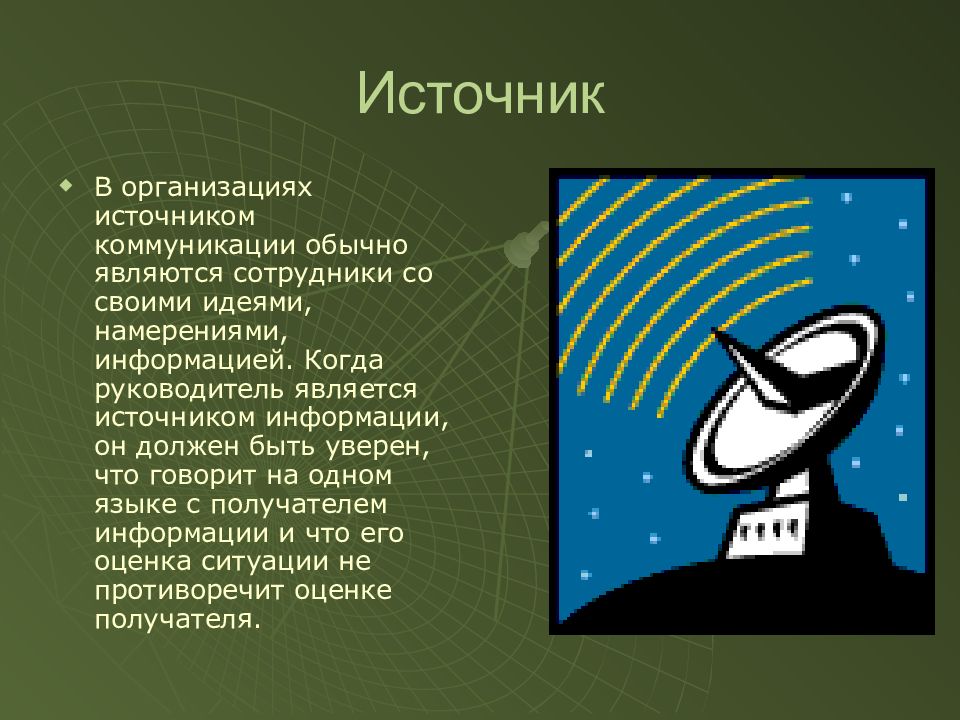 Источник

В организациях источником коммуникации обычно являются сотрудники со своими идеями, намерениями, информацией. Когда руководитель является источником информации, он должен быть уверен, что говорит на одном языке с получателем информации и что его оценка ситуации не противоречит оценке получателя.